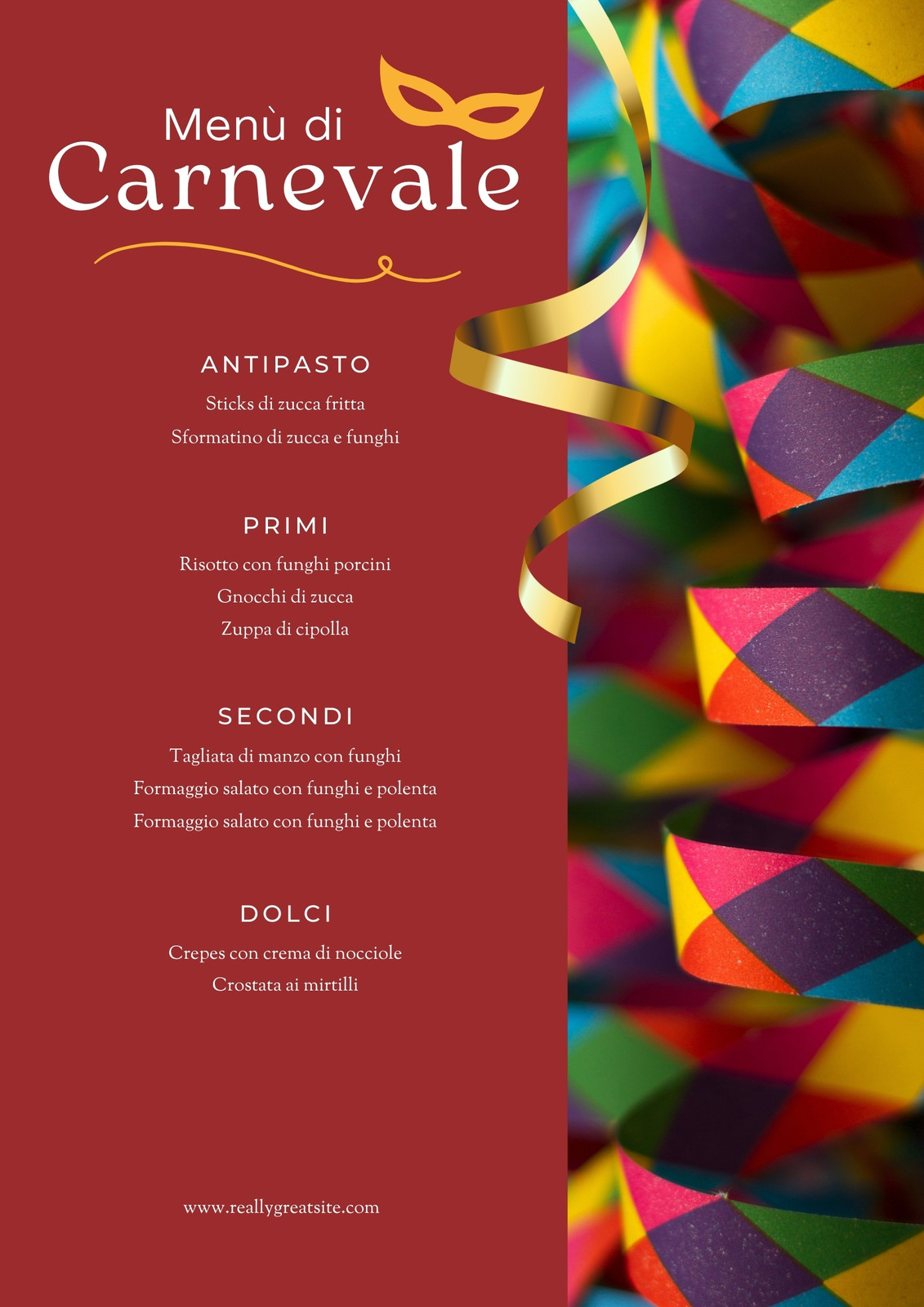 Menù di
Carnevale

ANTIPASTO

Sticks di zucca fritta
Sformatino di zucca e funghi

PRIMI

Risotto con funghi porcini
Gnocchi di zucca
Zuppa di cipolla

SECONDI

Tagliata di manzo con funghi
Formaggio salato con funghi e polenta
Formaggio salato con funghi e polenta

DOLCI

Crepes con crema di nocciole
Crostata ai mirtilli

www.reallygreatsite.com